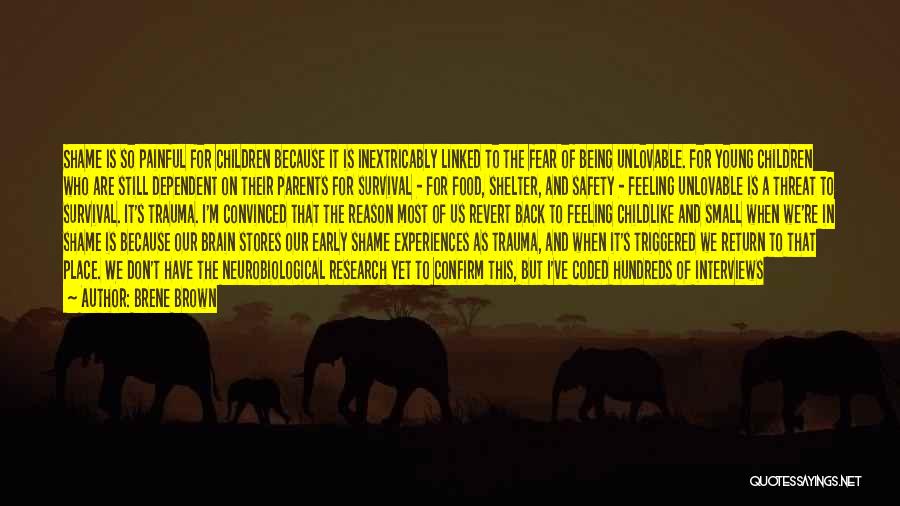 SHAME IS SO PAINFUL FOR CHILDREN BECAUSE IT IS INEXTRICABLY LINKED TO THE FEAR OF BEING UNLOVABLE. FOR YOUNG CHILDREN WHO ARE STILL DEPENDENT ON THEIR PARENTS FOR SURVIVAL - FOR FOOD, SHELTER, AND SAFETY - FEELING UNLOVABLE IS A THREAT TO SURVIVAL. IT'S TRAUMA. I'M CONVINCED THAT THE REASON MOST OF US REVERT BACK TO FEELING CHILDLIKE AND SMALL WHEN WE'RE IN SHAME IS BECAUSE OUR BRAIN STORES OUR EARLY SHAME EXPERIENCES AS TRAUMA, AND WHEN IT'S TRIGGERED WE RETURN TO THAT PLACE. WE DON'T HAVE THE NEUROBIOLOGICAL RESEARCH YET TO CONFIRM THIS, BUT I'VE CODED HUNDREDS OF INTERVIEWS

— AUTHOR: BRENE BROWN

QUOTESSAYINGS.NET